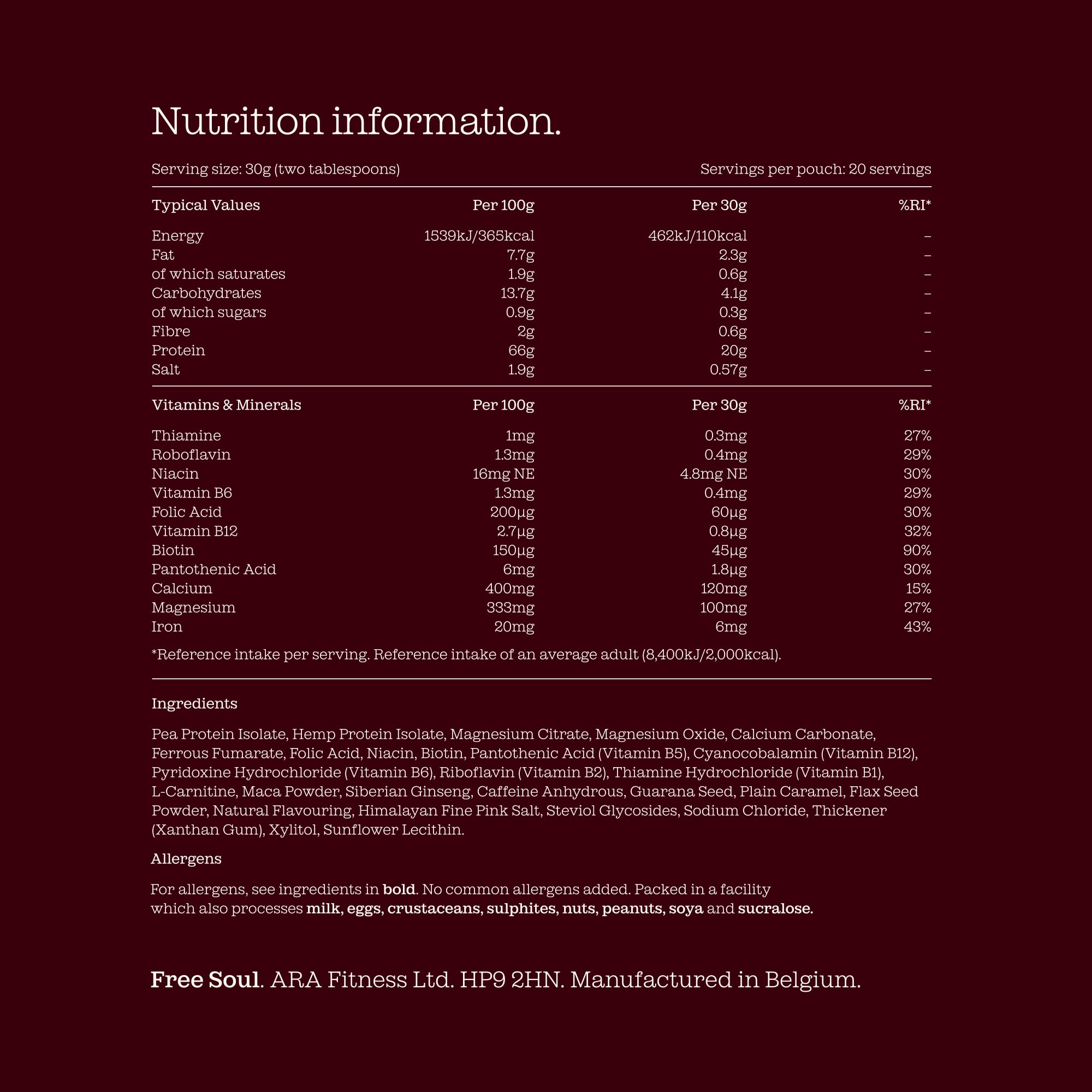 Nutrition information.

Serving size: 30g (two tablespoons)

Servings per pouch: 20 servings

| Typical Values | Per 100g | Per 30g | %RI* |
|---|---|---|---|
| Energy | 1539kJ/365kcal | 462kJ/110kcal | – |
| Fat | 7.7g | 2.3g | – |
| of which saturates | 1.9g | 0.6g | – |
| Carbohydrates | 13.7g | 4.1g | – |
| of which sugars | 0.9g | 0.3g | – |
| Fibre | 2g | 0.6g | – |
| Protein | 66g | 20g | – |
| Salt | 1.9g | 0.57g | – |

| Vitamins & Minerals | Per 100g | Per 30g | %RI* |
|---|---|---|---|
| Thiamine | 1mg | 0.3mg | 27% |
| Roboflavin | 1.3mg | 0.4mg | 29% |
| Niacin | 16mg NE | 4.8mg NE | 30% |
| Vitamin B6 | 1.3mg | 0.4mg | 29% |
| Folic Acid | 200µg | 60µg | 30% |
| Vitamin B12 | 2.7µg | 0.8µg | 32% |
| Biotin | 150µg | 45µg | 90% |
| Pantothenic Acid | 6mg | 1.8µg | 30% |
| Calcium | 400mg | 120mg | 15% |
| Magnesium | 333mg | 100mg | 27% |
| Iron | 20mg | 6mg | 43% |

*Reference intake per serving. Reference intake of an average adult (8,400kJ/2,000kcal).

Ingredients

Pea Protein Isolate, Hemp Protein Isolate, Magnesium Citrate, Magnesium Oxide, Calcium Carbonate, Ferrous Fumarate, Folic Acid, Niacin, Biotin, Pantothenic Acid (Vitamin B5), Cyanocobalamin (Vitamin B12), Pyridoxine Hydrochloride (Vitamin B6), Riboflavin (Vitamin B2), Thiamine Hydrochloride (Vitamin B1), L-Carnitine, Maca Powder, Siberian Ginseng, Caffeine Anhydrous, Guarana Seed, Plain Caramel, Flax Seed Powder, Natural Flavouring, Himalayan Fine Pink Salt, Steviol Glycosides, Sodium Chloride, Thickener (Xanthan Gum), Xylitol, Sunflower Lecithin.

Allergens

For allergens, see ingredients in bold. No common allergens added. Packed in a facility which also processes milk, eggs, crustaceans, sulphites, nuts, peanuts, soya and sucralose.

Free Soul. ARA Fitness Ltd. HP9 2HN. Manufactured in Belgium.